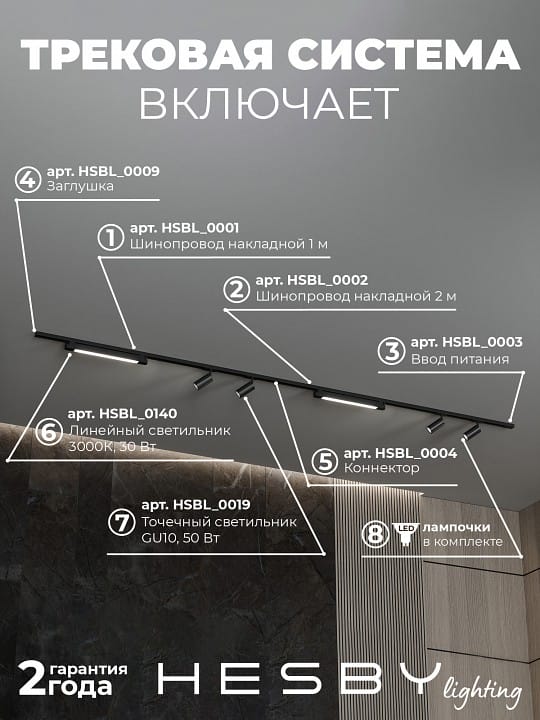 ТРЕКОВАЯ СИСТЕМА
ВКЛЮЧАЕТ

4 арт. HSBL_0009
Заглушка

1 арт. HSBL_0001
Шинопровод накладной 1 м

2 арт. HSBL_0002
Шинопровод накладной 2 м

3 арт. HSBL_0003
Ввод питания

6 арт. HSBL_0140
Линейный светильник
3000K, 30 Вт

5 арт. HSBL_0004
Коннектор

7 арт. HSBL_0019
Точечный светильник
GU10, 50 Вт

8 LED лампочки
в комплекте

2 гарантия
года

HESBY lighting